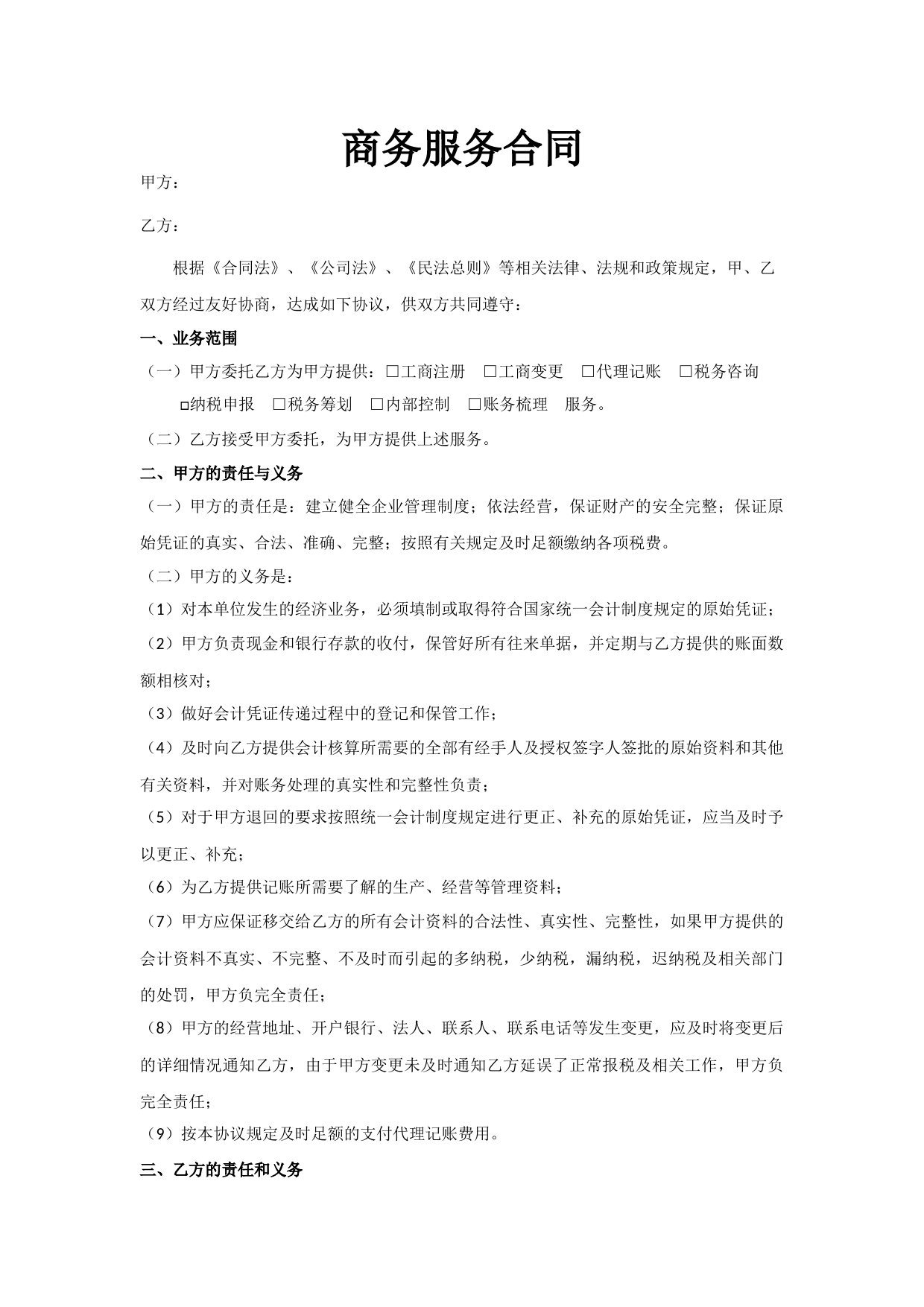 商务服务合同

甲方：

乙方：

根据《合同法》、《公司法》、《民法总则》等相关法律、法规和政策规定，甲、乙双方经过友好协商，达成如下协议，供双方共同遵守：

一、业务范围

（一）甲方委托乙方为甲方提供：☐工商注册 ☐工商变更 ☐代理记账 ☐税务咨询 ☐纳税申报 ☐税务筹划 ☐内部控制 ☐账务梳理 服务。

（二）乙方接受甲方委托，为甲方提供上述服务。

二、甲方的责任与义务

（一）甲方的责任是：建立健全企业管理制度；依法经营，保证财产的安全完整；保证原始凭证的真实、合法、准确、完整；按照有关规定及时足额缴纳各项税费。

（二）甲方的义务是：

（1）对本单位发生的经济业务，必须填制或取得符合国家统一会计制度规定的原始凭证；

（2）甲方负责现金和银行存款的收付，保管好所有往来单据，并定期与乙方提供的账面数额相核对；

（3）做好会计凭证传递过程中的登记和保管工作；

（4）及时向乙方提供会计核算所需要的全部有经手人及授权签字人签批的原始资料和其他有关资料，并对账务处理的真实性和完整性负责；

（5）对于甲方退回的要求按照统一会计制度规定进行更正、补充的原始凭证，应当及时予以更正、补充；

（6）为乙方提供记账所需要了解的生产、经营等管理资料；

（7）甲方应保证移交给乙方的所有会计资料的合法性、真实性、完整性，如果甲方提供的会计资料不真实、不完整、不及时而引起的多纳税，少纳税，漏纳税，迟纳税及相关部门的处罚，甲方负完全责任；

（8）甲方的经营地址、开户银行、法人、联系人、联系电话等发生变更，应及时将变更后的详细情况通知乙方，由于甲方变更未及时通知乙方延误了正常报税及相关工作，甲方负完全责任；

（9）按本协议规定及时足额的支付代理记账费用。

三、乙方的责任和义务